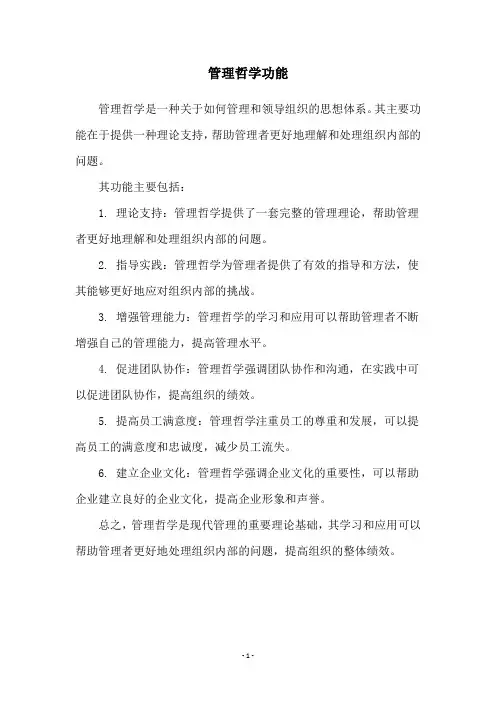 管理哲学功能

管理哲学是一种关于如何管理和领导组织的思想体系。其主要功能在于提供一种理论支持，帮助管理者更好地理解和处理组织内部的问题。

其功能主要包括：

1. 理论支持：管理哲学提供了一套完整的管理理论，帮助管理者更好地理解和处理组织内部的问题。

2. 指导实践：管理哲学为管理者提供了有效的指导和方法，使其能够更好地应对组织内部的挑战。

3. 增强管理能力：管理哲学的学习和应用可以帮助管理者不断增强自己的管理能力，提高管理水平。

4. 促进团队协作：管理哲学强调团队协作和沟通，在实践中可以促进团队协作，提高组织的绩效。

5. 提高员工满意度：管理哲学注重员工的尊重和发展，可以提高员工的满意度和忠诚度，减少员工流失。

6. 建立企业文化：管理哲学强调企业文化的重要性，可以帮助企业建立良好的企业文化，提高企业形象和声誉。

总之，管理哲学是现代管理的重要理论基础，其学习和应用可以帮助管理者更好地处理组织内部的问题，提高组织的整体绩效。

- 1 -